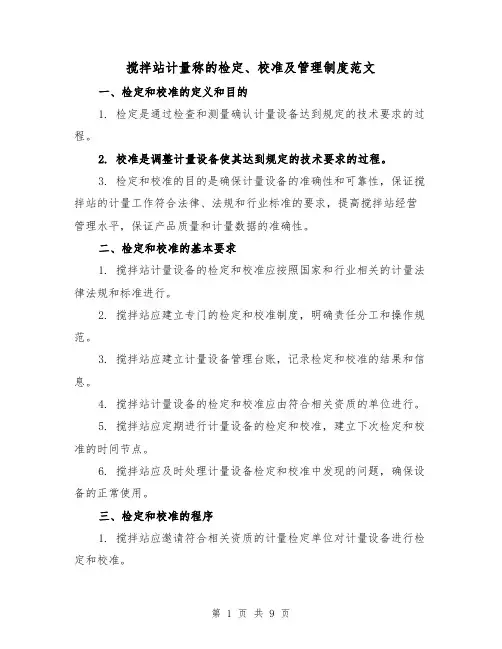 搅拌站计量称的检定、校准及管理制度范文

一、检定和校准的定义和目的

1. 检定是通过检查和测量确认计量设备达到规定的技术要求的过程。

2. 校准是调整计量设备使其达到规定的技术要求的过程。

3. 检定和校准的目的是确保计量设备的准确性和可靠性，保证搅拌站的计量工作符合法律、法规和行业标准的要求，提高搅拌站经营管理水平，保证产品质量和计量数据的准确性。

二、检定和校准的基本要求

1. 搅拌站计量设备的检定和校准应按照国家和行业相关的计量法律法规和标准进行。

2. 搅拌站应建立专门的检定和校准制度，明确责任分工和操作规范。

3. 搅拌站应建立计量设备管理台账，记录检定和校准的结果和信息。

4. 搅拌站计量设备的检定和校准应由符合相关资质的单位进行。

5. 搅拌站应定期进行计量设备的检定和校准，建立下次检定和校准的时间节点。

6. 搅拌站应及时处理计量设备检定和校准中发现的问题，确保设备的正常使用。

三、检定和校准的程序

1. 搅拌站应邀请符合相关资质的计量检定单位对计量设备进行检定和校准。

第 1 页 共 9 页